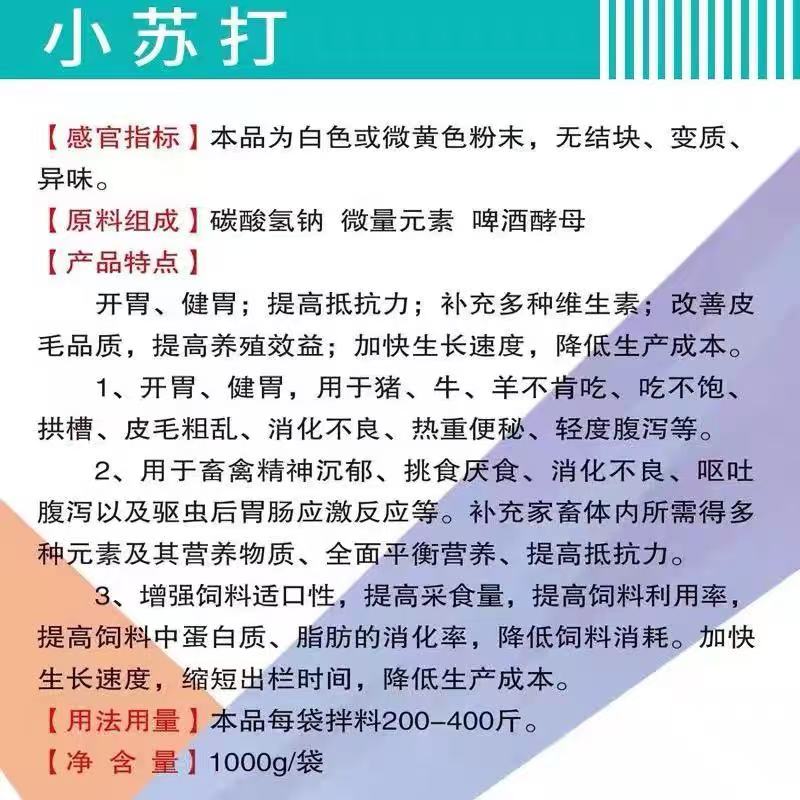 小苏打

【感官指标】本品为白色或微黄色粉末，无结块、变质、异味。

【原料组成】碳酸氢钠 微量元素 啤酒酵母

【产品特点】

开胃、健胃；提高抵抗力；补充多种维生素；改善皮毛品质，提高养殖效益；加快生长速度，降低生产成本。

1、开胃、健胃，用于猪、牛、羊不肯吃、吃不饱、拱槽、皮毛粗乱、消化不良、热重便秘、轻度腹泻等。

2、用于畜禽精神沉郁、挑食厌食、消化不良、呕吐腹泻以及驱虫后胃肠应激反应等。补充家畜体内所需得多种元素及其营养物质、全面平衡营养、提高抵抗力。

3、增强饲料适口性，提高采食量，提高饲料利用率，提高饲料中蛋白质、脂肪的消化率，降低饲料消耗。加快生长速度，缩短出栏时间，降低生产成本。

【用法用量】本品每袋拌料200-400斤。

【净含量】1000g/袋